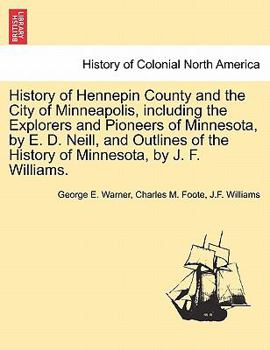 BRITISH LIBRARY

History of Colonial North America

History of Hennepin County and the City of Minneapolis, including the Explorers and Pioneers of Minnesota, by E. D. Neill, and Outlines of the History of Minnesota, by J. F. Williams.

George E. Warner, Charles M. Foote, J.F. Williams